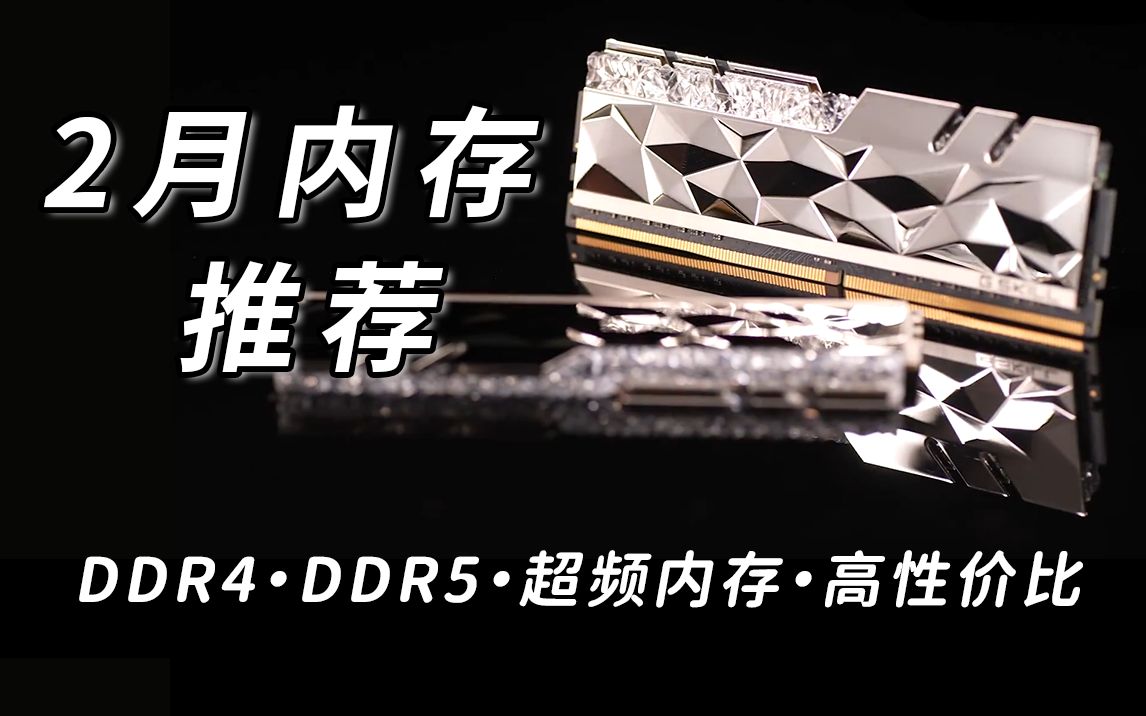 2月内存
推荐

DDR4·DDR5·超频内存·高性价比